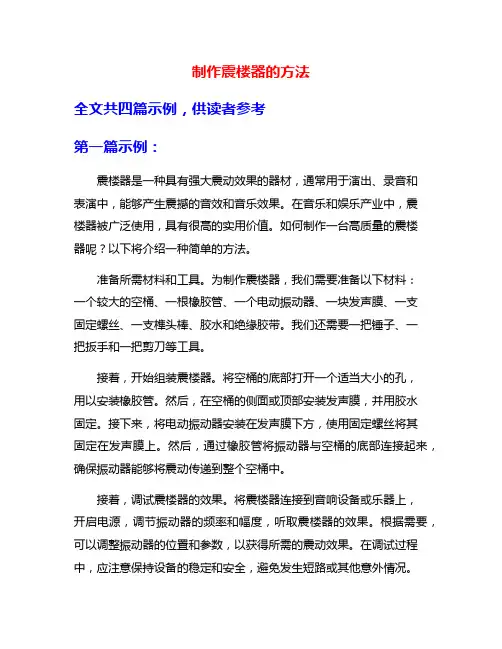 制作震楼器的方法

全文共四篇示例，供读者参考

第一篇示例：

震楼器是一种具有强大震动效果的器材，通常用于演出、录音和表演中，能够产生震撼的音效和音乐效果。在音乐和娱乐产业中，震楼器被广泛使用，具有很高的实用价值。如何制作一台高质量的震楼器呢？以下将介绍一种简单的方法。

准备所需材料和工具。为制作震楼器，我们需要准备以下材料：一个较大的空桶、一根橡胶管、一个电动振动器、一块发声膜、一支固定螺丝、一支榫头棒、胶水和绝缘胶带。我们还需要一把锤子、一把扳手和一把剪刀等工具。

接着，开始组装震楼器。将空桶的底部打开一个适当大小的孔，用以安装橡胶管。然后，在空桶的侧面或顶部安装发声膜，并用胶水固定。接下来，将电动振动器安装在发声膜下方，使用固定螺丝将其固定在发声膜上。然后，通过橡胶管将振动器与空桶的底部连接起来，确保振动器能够将震动传递到整个空桶中。

接着，调试震楼器的效果。将震楼器连接到音响设备或乐器上，开启电源，调节振动器的频率和幅度，听取震楼器的效果。根据需要，可以调整振动器的位置和参数，以获得所需的震动效果。在调试过程中，应注意保持设备的稳定和安全，避免发生短路或其他意外情况。